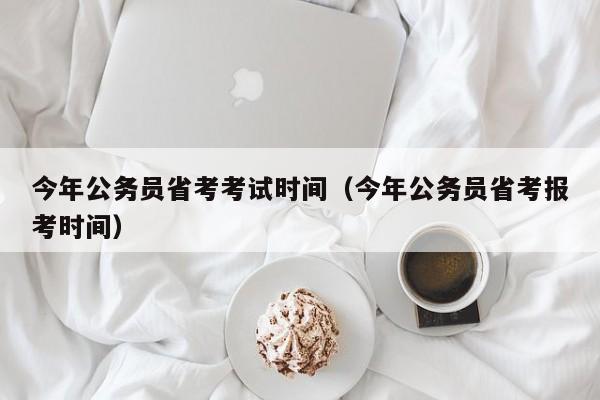 今年公务员省考考试时间（今年公务员省考报考时间）